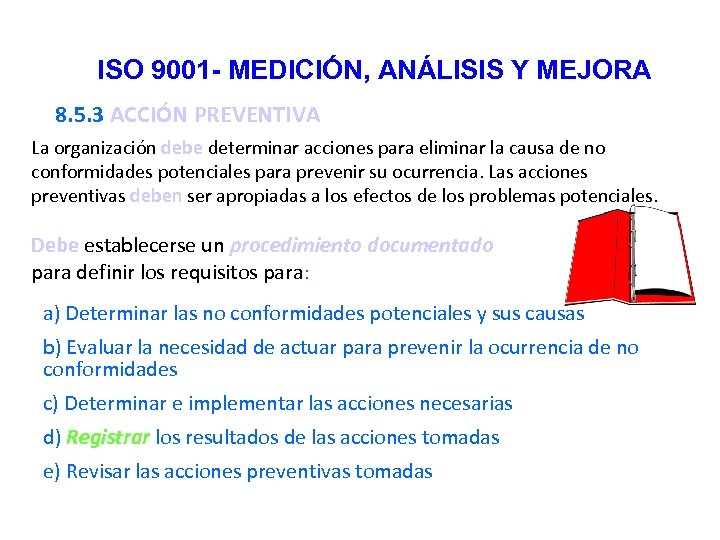 ISO 9001- MEDICIÓN, ANÁLISIS Y MEJORA

8.5.3 ACCIÓN PREVENTIVA

La organización debe determinar acciones para eliminar la causa de no conformidades potenciales para prevenir su ocurrencia. Las acciones preventivas deben ser apropiadas a los efectos de los problemas potenciales.

Debe establecerse un procedimiento documentado para definir los requisitos para:

a) Determinar las no conformidades potenciales y sus causas

b) Evaluar la necesidad de actuar para prevenir la ocurrencia de no conformidades

c) Determinar e implementar las acciones necesarias

d) Registrar los resultados de las acciones tomadas

e) Revisar las acciones preventivas tomadas